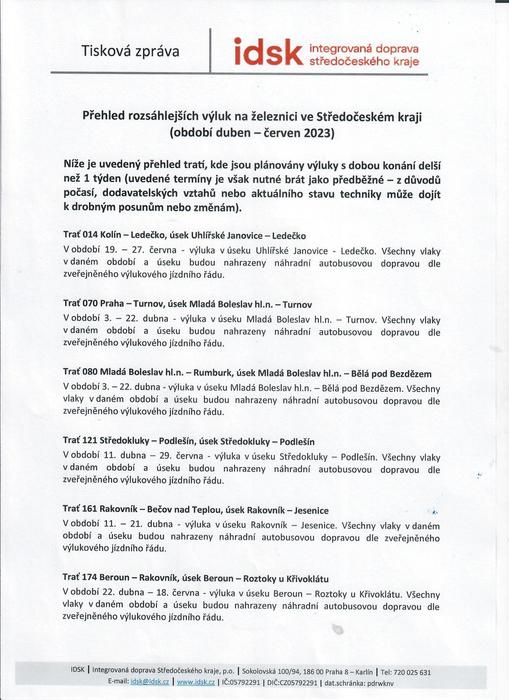 Tisková zpráva

idsk integrovaná doprava středočeského kraje

Přehled rozsáhlejších výluk na železnici ve Středočeském kraji (období duben – červen 2023)

Níže je uvedený přehled tratí, kde jsou plánovány výluky s dobou konání delší než 1 týden (uvedené termíny je však nutné brát jako předběžné – z důvodů počasí, dodavatelských vztahů nebo aktuálního stavu techniky může dojít k drobným posunům nebo změnám).

Trať 014 Kolín – Ledečko, úsek Uhlířské Janovice – Ledečko
V období 19. – 27. června - výluka v úseku Uhlířské Janovice - Ledečko. Všechny vlaky v daném období a úseku budou nahrazeny náhradní autobusovou dopravou dle zveřejněného výlukového jízdního řádu.

Trať 070 Praha – Turnov, úsek Mladá Boleslav hl.n. – Turnov
V období 3. – 22. dubna - výluka v úseku Mladá Boleslav hl.n. – Turnov. Všechny vlaky v daném období a úseku budou nahrazeny náhradní autobusovou dopravou dle zveřejněného výlukového jízdního řádu.

Trať 080 Mladá Boleslav hl.n. – Rumburk, úsek Mladá Boleslav hl.n. – Bělá pod Bezdězem
V období 3. – 22. dubna - výluka v úseku Mladá Boleslav hl.n. – Bělá pod Bezdězem. Všechny vlaky v daném období a úseku budou nahrazeny náhradní autobusovou dopravou dle zveřejněného výlukového jízdního řádu.

Trať 121 Středokluky – Podlešín, úsek Středokluky – Podlešín
V období 11. dubna – 29. června - výluka v úseku Středokluky – Podlešín. Všechny vlaky v daném období a úseku budou nahrazeny náhradní autobusovou dopravou dle zveřejněného výlukového jízdního řádu.

Trať 161 Rakovník – Bečov nad Teplou, úsek Rakovník – Jesenice
V období 11. – 21. dubna - výluka v úseku Rakovník – Jesenice. Všechny vlaky v daném období a úseku budou nahrazeny náhradní autobusovou dopravou dle zveřejněného výlukového jízdního řádu.

Trať 174 Beroun – Rakovník, úsek Beroun – Roztoky u Křivoklátu
V období 22. dubna – 18. června - výluka v úseku Beroun – Roztoky u Křivoklátu. Všechny vlaky v daném období a úseku budou nahrazeny náhradní autobusovou dopravou dle zveřejněného výlukového jízdního řádu.

IDSK | Integrovaná doprava Středočeského kraje, p.o. | Sokolovská 100/94, 186 00 Praha 8 – Karlín | Tel: 720 025 631
E-mail: idsk@idsk.cz | www.idsk.cz | IČ:05792291 | DIČ:CZ05792291 | dat.schránka: pdrwknv